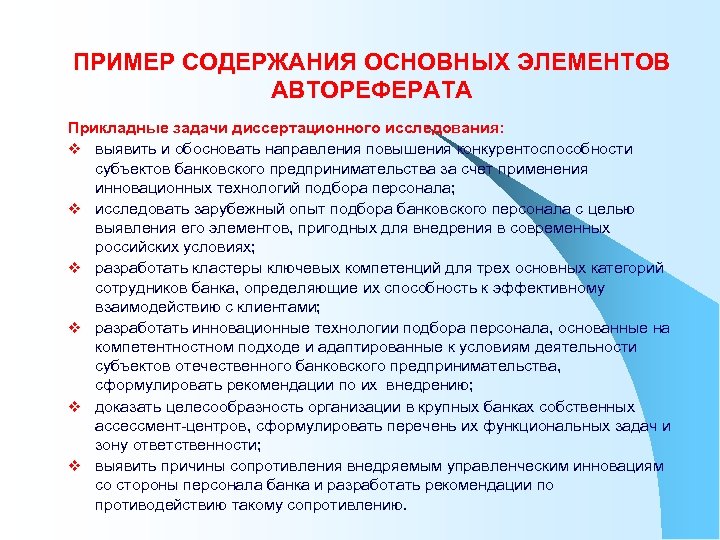 ПРИМЕР СОДЕРЖАНИЯ ОСНОВНЫХ ЭЛЕМЕНТОВ АВТОРЕФЕРАТА

Прикладные задачи диссертационного исследования:

❖ выявить и обосновать направления повышения конкурентоспособности субъектов банковского предпринимательства за счет применения инновационных технологий подбора персонала;

❖ исследовать зарубежный опыт подбора банковского персонала с целью выявления его элементов, пригодных для внедрения в современных российских условиях;

❖ разработать кластеры ключевых компетенций для трех основных категорий сотрудников банка, определяющие их способность к эффективному взаимодействию с клиентами;

❖ разработать инновационные технологии подбора персонала, основанные на компетентностном подходе и адаптированные к условиям деятельности субъектов отечественного банковского предпринимательства, сформулировать рекомендации по их внедрению;

❖ доказать целесообразность организации в крупных банках собственных ассессмент-центров, сформулировать перечень их функциональных задач и зону ответственности;

❖ выявить причины сопротивления внедряемым управленческим инновациям со стороны персонала банка и разработать рекомендации по противодействию такому сопротивлению.